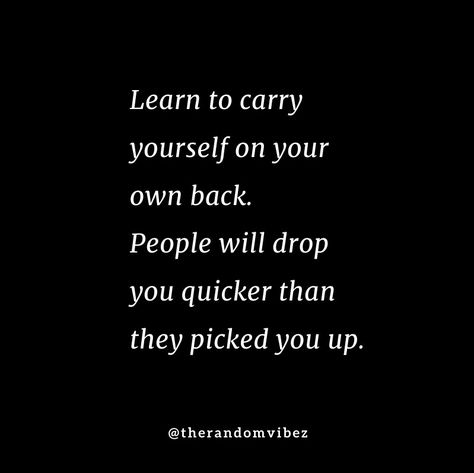 Learn to carry yourself on your own back.
People will drop you quicker than they picked you up.

@therandomvibez